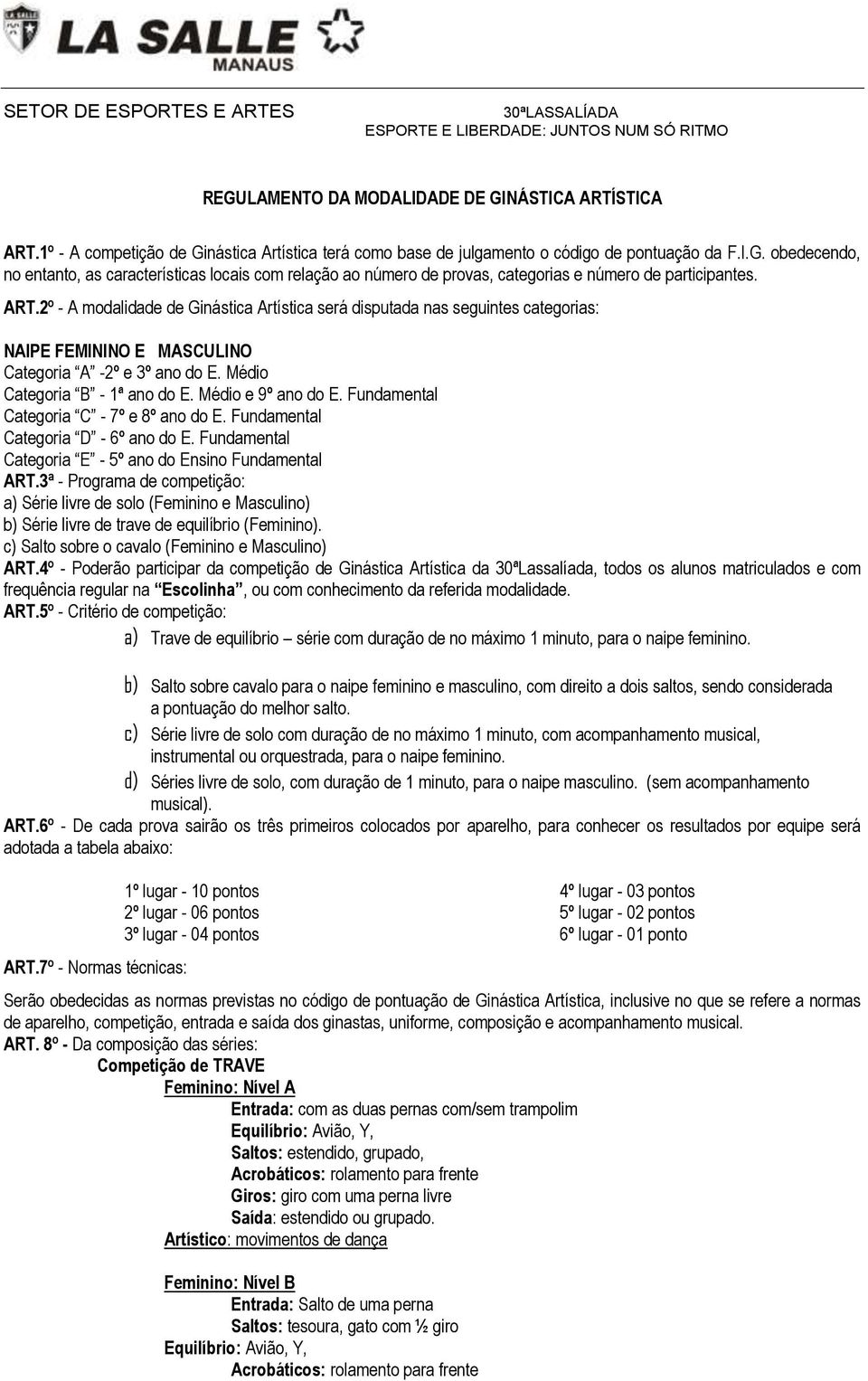 LA SALLE
MANAUS

SETOR DE ESPORTES E ARTES

30ªLASSALÍADA
ESPORTE E LIBERDADE: JUNTOS NUM SÓ RITMO

REGULAMENTO DA MODALIDADE DE GINÁSTICA ARTÍSTICA

ART.1º - A competição de Ginástica Artística terá como base de julgamento o código de pontuação da F.I.G. obedecendo, no entanto, as características locais com relação ao número de provas, categorias e número de participantes.

ART.2º - A modalidade de Ginástica Artística será disputada nas seguintes categorias:

NAIPE FEMININO E MASCULINO
Categoria "A" -2º e 3º ano do E. Médio
Categoria "B" - 1ª ano do E. Médio e 9º ano do E. Fundamental
Categoria "C" - 7º e 8º ano do E. Fundamental
Categoria "D" - 6º ano do E. Fundamental
Categoria "E" - 5º ano do Ensino Fundamental
ART.3ª - Programa de competição:
a) Série livre de solo (Feminino e Masculino)
b) Série livre de trave de equilíbrio (Feminino).
c) Salto sobre o cavalo (Feminino e Masculino)
ART.4º - Poderão participar da competição de Ginástica Artística da 30ªLassalíada, todos os alunos matriculados e com frequência regular na "Escolinha", ou com conhecimento da referida modalidade.
ART.5º - Critério de competição:
a) Trave de equilíbrio – série com duração de no máximo 1 minuto, para o naipe feminino.

b) Salto sobre cavalo para o naipe feminino e masculino, com direito a dois saltos, sendo considerada a pontuação do melhor salto.
c) Série livre de solo com duração de no máximo 1 minuto, com acompanhamento musical, instrumental ou orquestrada, para o naipe feminino.
d) Séries livre de solo, com duração de 1 minuto, para o naipe masculino. (sem acompanhamento musical).
ART.6º - De cada prova sairão os três primeiros colocados por aparelho, para conhecer os resultados por equipe será adotada a tabela abaixo:

1º lugar - 10 pontos
2º lugar - 06 pontos
3º lugar - 04 pontos

4º lugar - 03 pontos
5º lugar - 02 pontos
6º lugar - 01 ponto

ART.7º - Normas técnicas:

Serão obedecidas as normas previstas no código de pontuação de Ginástica Artística, inclusive no que se refere a normas de aparelho, competição, entrada e saída dos ginastas, uniforme, composição e acompanhamento musical.
ART. 8º - Da composição das séries:
Competição de TRAVE
Feminino: Nível A
Entrada: com as duas pernas com/sem trampolim
Equilíbrio: Avião, Y,
Saltos: estendido, grupado,
Acrobáticos: rolamento para frente
Giros: giro com uma perna livre
Saída: estendido ou grupado.
Artístico: movimentos de dança

Feminino: Nível B
Entrada: Salto de uma perna
Saltos: tesoura, gato com ½ giro
Equilíbrio: Avião, Y,
Acrobáticos: rolamento para frente